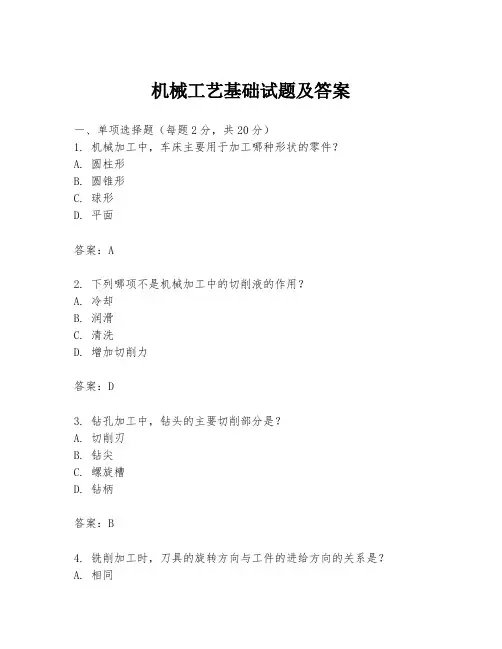 机械工艺基础试题及答案

一、单项选择题（每题2分，共20分）
1. 机械加工中，车床主要用于加工哪种形状的零件？
A. 圆柱形
B. 圆锥形
C. 球形
D. 平面

答案：A

2. 下列哪项不是机械加工中的切削液的作用？
A. 冷却
B. 润滑
C. 清洗
D. 增加切削力

答案：D

3. 钻孔加工中，钻头的主要切削部分是？
A. 切削刃
B. 钻尖
C. 螺旋槽
D. 钻柄

答案：B

4. 铣削加工时，刀具的旋转方向与工件的进给方向的关系是？
A. 相同